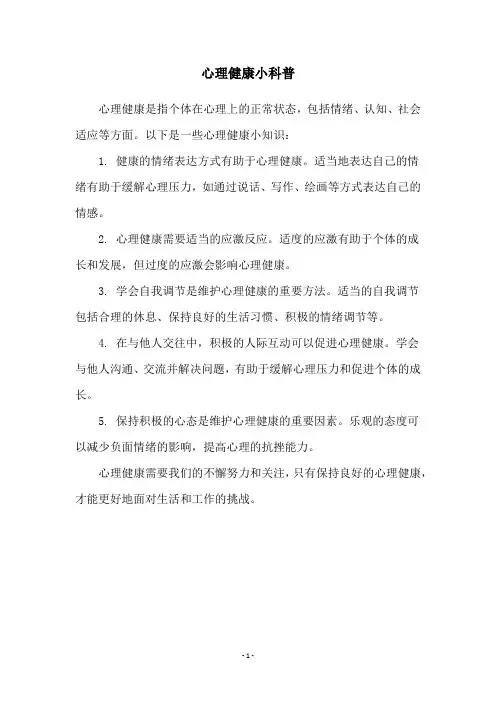 心理健康小科普

心理健康是指个体在心理上的正常状态，包括情绪、认知、社会适应等方面。以下是一些心理健康小知识：

1. 健康的情绪表达方式有助于心理健康。适当地表达自己的情绪有助于缓解心理压力，如通过说话、写作、绘画等方式表达自己的情感。

2. 心理健康需要适当的应激反应。适度的应激有助于个体的成长和发展，但过度的应激会影响心理健康。

3. 学会自我调节是维护心理健康的重要方法。适当的自我调节包括合理的休息、保持良好的生活习惯、积极的情绪调节等。

4. 在与他人交往中，积极的人际互动可以促进心理健康。学会与他人沟通、交流并解决问题，有助于缓解心理压力和促进个体的成长。

5. 保持积极的心态是维护心理健康的重要因素。乐观的态度可以减少负面情绪的影响，提高心理的抗挫能力。

心理健康需要我们的不懈努力和关注，只有保持良好的心理健康，才能更好地面对生活和工作的挑战。

- 1 -